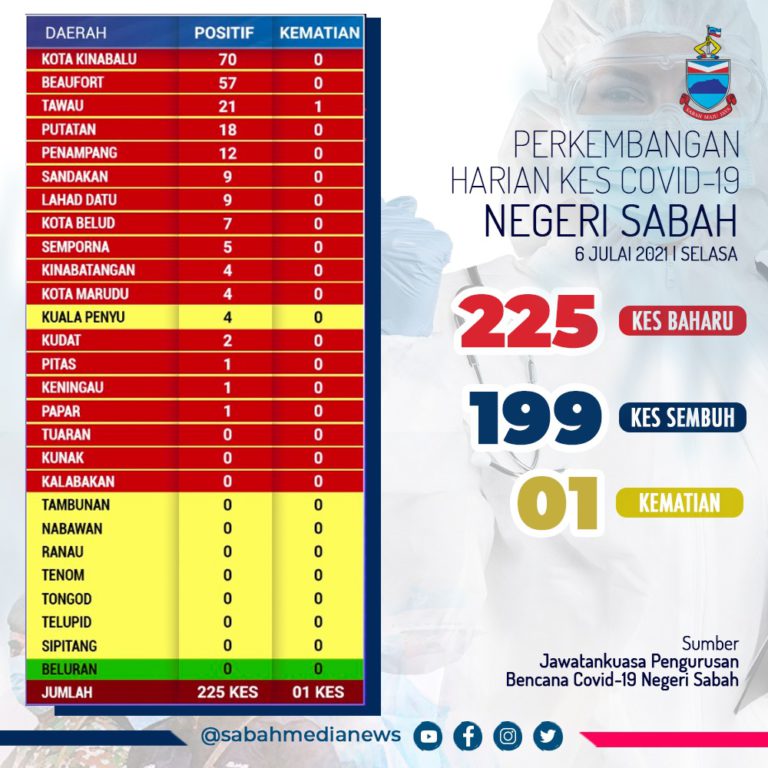 | DAERAH | POSITIF | KEMATIAN |
|---|---|---|
| KOTA KINABALU | 70 | 0 |
| BEAUFORT | 57 | 0 |
| TAWAU | 21 | 1 |
| PUTATAN | 18 | 0 |
| PENAMPANG | 12 | 0 |
| SANDAKAN | 9 | 0 |
| LAHAD DATU | 9 | 0 |
| KOTA BELUD | 7 | 0 |
| SEMPORNA | 5 | 0 |
| KINABATANGAN | 4 | 0 |
| KOTA MARUDU | 4 | 0 |
| KUALA PENYU | 4 | 0 |
| KUDAT | 2 | 0 |
| PITAS | 1 | 0 |
| KENINGAU | 1 | 0 |
| PAPAR | 1 | 0 |
| TUARAN | 0 | 0 |
| KUNAK | 0 | 0 |
| KALABAKAN | 0 | 0 |
| TAMBUNAN | 0 | 0 |
| NABAWAN | 0 | 0 |
| RANAU | 0 | 0 |
| TENOM | 0 | 0 |
| TONGOD | 0 | 0 |
| TELUPID | 0 | 0 |
| SIPITANG | 0 | 0 |
| BELURAN | 0 | 0 |
| JUMLAH | 225 KES | 01 KES |

SABAH MAJU JAYA

PERKEMBANGAN HARIAN KES COVID-19
NEGERI SABAH
6 JULAI 2021 | SELASA

225 KES BAHARU

199 KES SEMBUH

01 KEMATIAN

Sumber
Jawatankuasa Pengurusan Bencana Covid-19 Negeri Sabah

@sabahmedianews